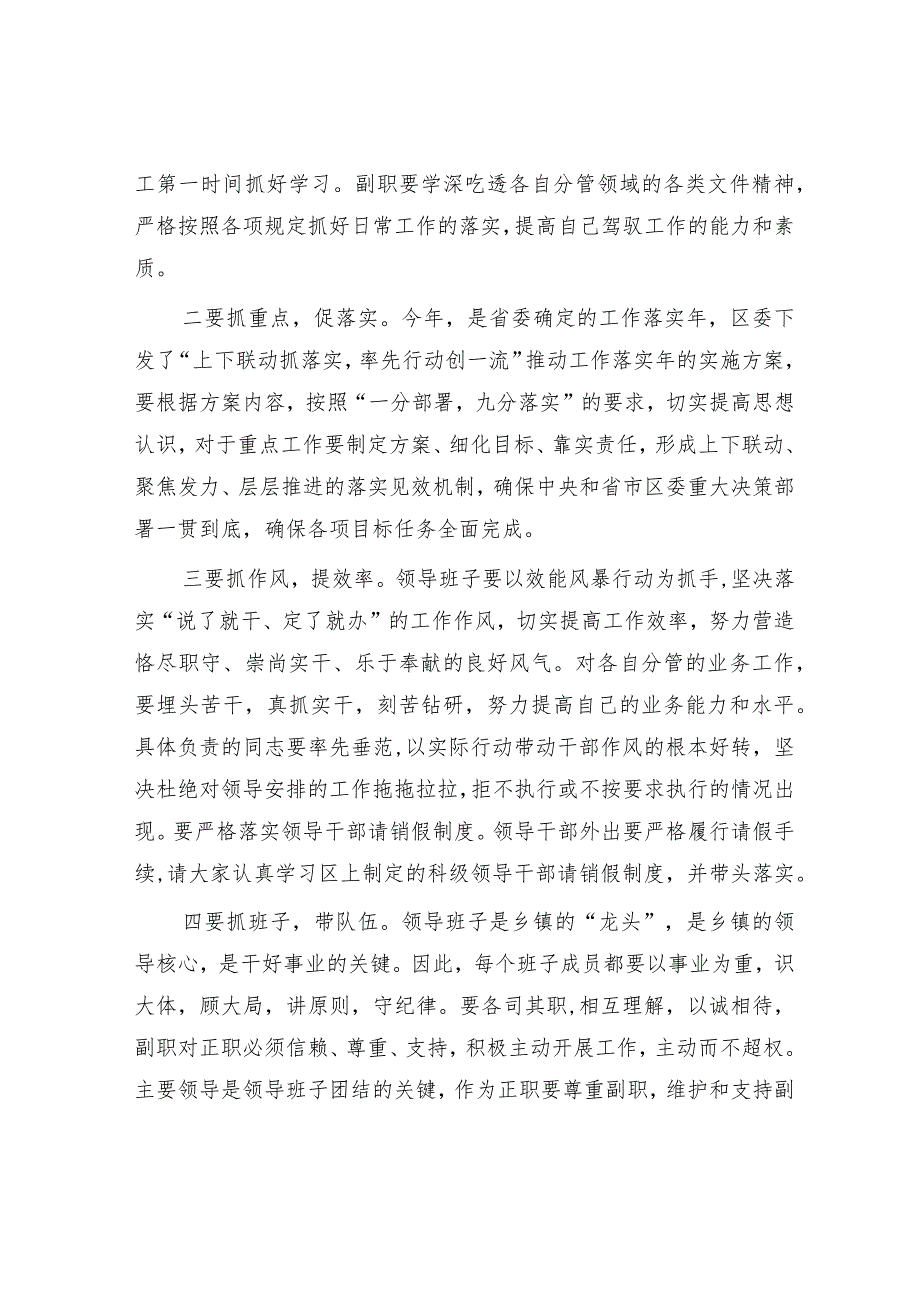 工第一时间抓好学习。副职要学深吃透各自分管领域的各类文件精神，严格按照各项规定抓好日常工作的落实，提高自己驾驭工作的能力和素质。

二要抓重点，促落实。今年，是省委确定的工作落实年，区委下发了“上下联动抓落实，率先行动创一流”推动工作落实年的实施方案，要根据方案内容，按照“一分部署，九分落实”的要求，切实提高思想认识，对于重点工作要制定方案、细化目标、靠实责任，形成上下联动、聚焦发力、层层推进的落实见效机制，确保中央和省市区委重大决策部署一贯到底，确保各项目标任务全面完成。

三要抓作风，提效率。领导班子要以效能风暴行动为抓手，坚决落实“说了就干、定了就办”的工作作风，切实提高工作效率，努力营造恪尽职守、崇尚实干、乐于奉献的良好风气。对各自分管的业务工作，要埋头苦干，真抓实干，刻苦钻研，努力提高自己的业务能力和水平。具体负责的同志要率先垂范，以实际行动带动干部作风的根本好转，坚决杜绝对领导安排的工作拖拖拉拉，拒不执行或不按要求执行的情况出现。要严格落实领导干部请销假制度。领导干部外出要严格履行请假手续，请大家认真学习区上制定的科级领导干部请销假制度，并带头落实。

四要抓班子，带队伍。领导班子是乡镇的“龙头”，是乡镇的领导核心，是干好事业的关键。因此，每个班子成员都要以事业为重，识大体，顾大局，讲原则，守纪律。要各司其职，相互理解，以诚相待，副职对正职必须信赖、尊重、支持，积极主动开展工作，主动而不超权。主要领导是领导班子团结的关键，作为正职要尊重副职，维护和支持副